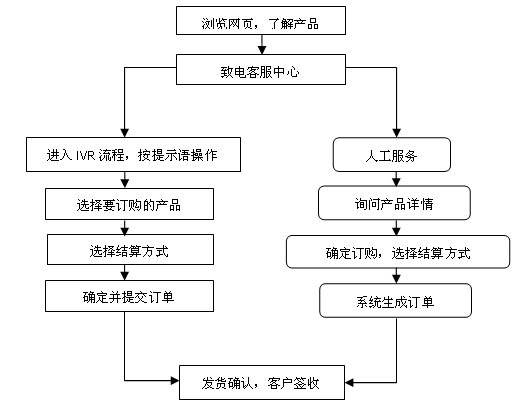 浏览网页，了解产品

致电客服中心

进入 IVR 流程，按提示语操作

选择要订购的产品

选择结算方式

确定并提交订单

人工服务

询问产品详情

确定订购，选择结算方式

系统生成订单

发货确认，客户签收